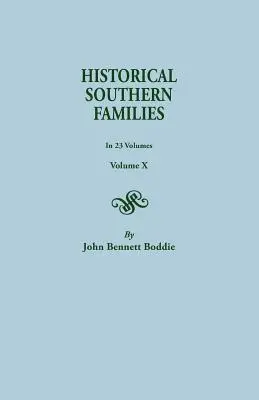 HISTORICAL SOUTHERN FAMILIES

In 23 Volumes

Volume X

By
John Bennett Boddie